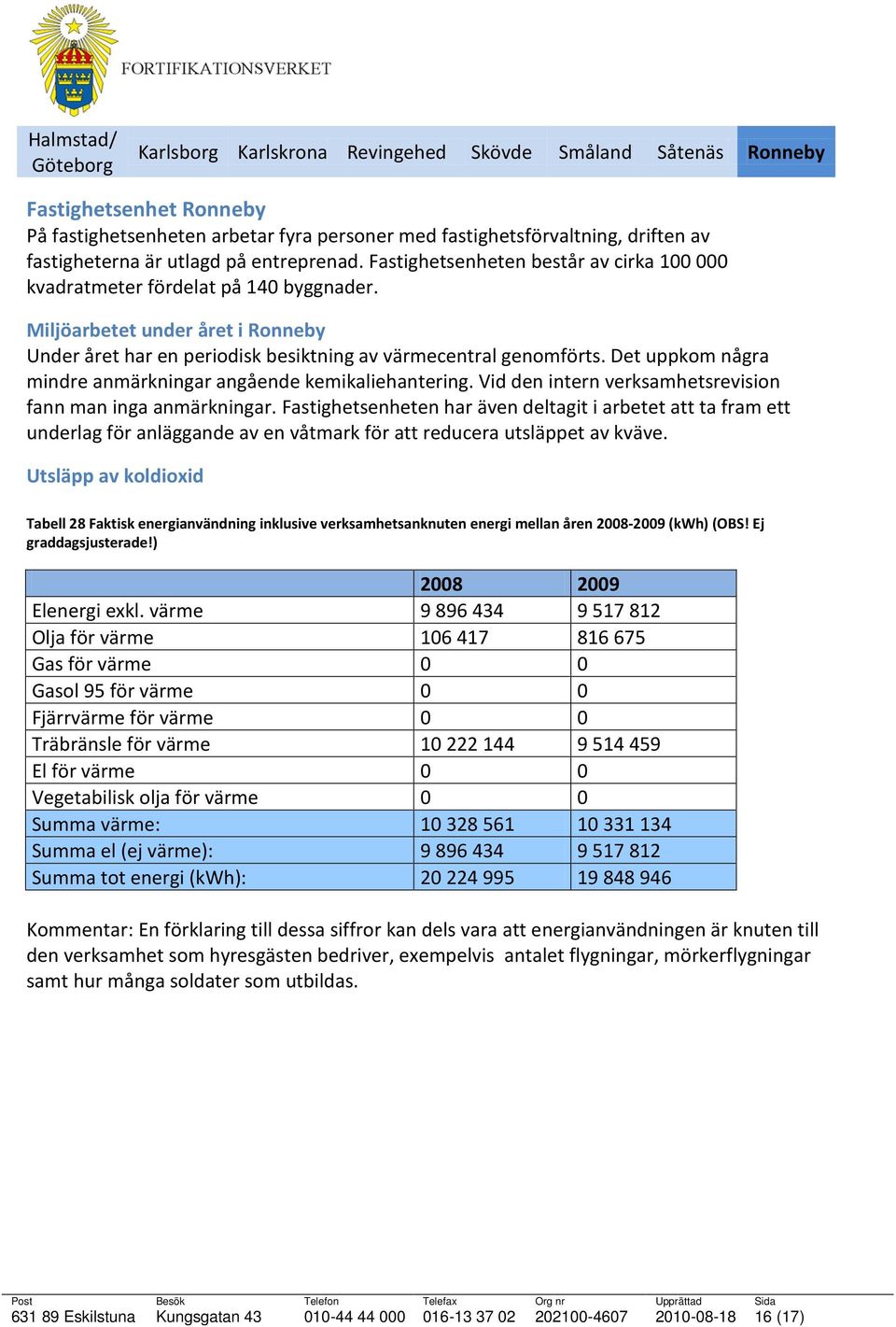 FORTIFIKATIONSVERKET

| Halmstad/ Göteborg | Karlsborg | Karlskrona | Revingehed | Skövde | Småland | Såtenäs | Ronneby |
|---|---|---|---|---|---|---|---|

Fastighetsenhet Ronneby
På fastighetsenheten arbetar fyra personer med fastighetsförvaltning, driften av fastigheterna är utlagd på entreprenad. Fastighetsenheten består av cirka 100 000 kvadratmeter fördelat på 140 byggnader.

Miljöarbetet under året i Ronneby
Under året har en periodisk besiktning av värmecentral genomförts. Det uppkom några mindre anmärkningar angående kemikaliehantering. Vid den intern verksamhetsrevision fann man inga anmärkningar. Fastighetsenheten har även deltagit i arbetet att ta fram ett underlag för anläggande av en våtmark för att reducera utsläppet av kväve.

Utsläpp av koldioxid

Tabell 28 Faktisk energianvändning inklusive verksamhetsanknuten energi mellan åren 2008-2009 (kWh) (OBS! Ej graddagsjusterade!)

| | 2008 | 2009 |
|---|---|---|
| Elenergi exkl. värme | 9 896 434 | 9 517 812 |
| Olja för värme | 106 417 | 816 675 |
| Gas för värme | 0 | 0 |
| Gasol 95 för värme | 0 | 0 |
| Fjärrvärme för värme | 0 | 0 |
| Träbränsle för värme | 10 222 144 | 9 514 459 |
| El för värme | 0 | 0 |
| Vegetabilisk olja för värme | 0 | 0 |
| Summa värme: | 10 328 561 | 10 331 134 |
| Summa el (ej värme): | 9 896 434 | 9 517 812 |
| Summa tot energi (kWh): | 20 224 995 | 19 848 946 |

Kommentar: En förklaring till dessa siffror kan dels vara att energianvändningen är knuten till den verksamhet som hyresgästen bedriver, exempelvis antalet flygningar, mörkerflygningar samt hur många soldater som utbildas.

| Post | Besök | Telefon | Telefax | Org nr | Upprättad | Sida |
|---|---|---|---|---|---|---|
| 631 89 Eskilstuna | Kungsgatan 43 | 010-44 44 000 | 016-13 37 02 | 202100-4607 | 2010-08-18 | 16 (17) |